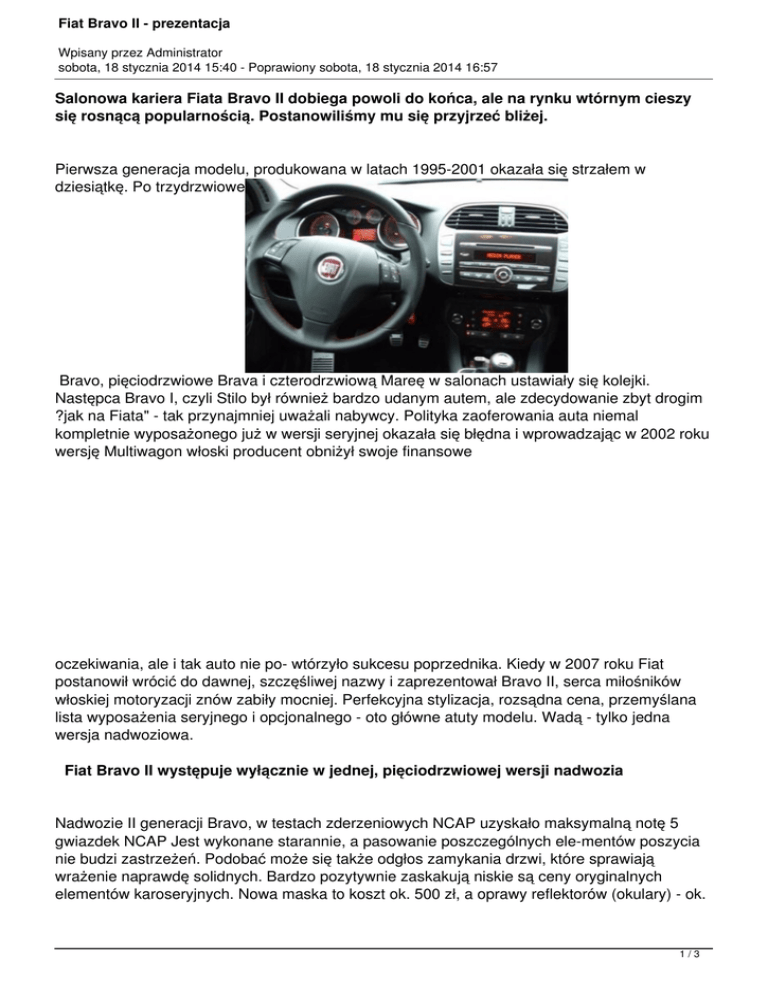 Fiat Bravo II - prezentacja

Wpisany przez Administrator
sobota, 18 stycznia 2014 15:40 - Poprawiony sobota, 18 stycznia 2014 16:57

Salonowa kariera Fiata Bravo II dobiega powoli do końca, ale na rynku wtórnym cieszy się rosnącą popularnością. Postanowiliśmy mu się przyjrzeć bliżej.

Pierwsza generacja modelu, produkowana w latach 1995-2001 okazała się strzałem w dziesiątkę. Po trzydrzwiowe

Bravo, pięciodrzwiowe Brava i czterodrzwiową Mareę w salonach ustawiały się kolejki. Następca Bravo I, czyli Stilo był również bardzo udanym autem, ale zdecydowanie zbyt drogim ?jak na Fiata" - tak przynajmniej uważali nabywcy. Polityka zaoferowania auta niemal kompletnie wyposażonego już w wersji seryjnej okazała się błędna i wprowadzając w 2002 roku wersję Multiwagon włoski producent obniżył swoje finansowe

oczekiwania, ale i tak auto nie po- wtórzyło sukcesu poprzednika. Kiedy w 2007 roku Fiat postanowił wrócić do dawnej, szczęśliwej nazwy i zaprezentował Bravo II, serca miłośników włoskiej motoryzacji znów zabiły mocniej. Perfekcyjna stylizacja, rozsądna cena, przemyślana lista wyposażenia seryjnego i opcjonalnego - oto główne atuty modelu. Wadą - tylko jedna wersja nadwoziowa.

Fiat Bravo II występuje wyłącznie w jednej, pięciodrzwiowej wersji nadwozia

Nadwozie II generacji Bravo, w testach zderzeniowych NCAP uzyskało maksymalną notę 5 gwiazdek NCAP Jest wykonane starannie, a pasowanie poszczególnych ele-mentów poszycia nie budzi zastrzeżeń. Podobać może się także odgłos zamykania drzwi, które sprawiają wrażenie naprawdę solidnych. Bardzo pozytywnie zaskakują niskie są ceny oryginalnych elementów karoseryjnych. Nowa maska to koszt ok. 500 zł, a oprawy reflektorów (okulary) - ok.

1 / 3